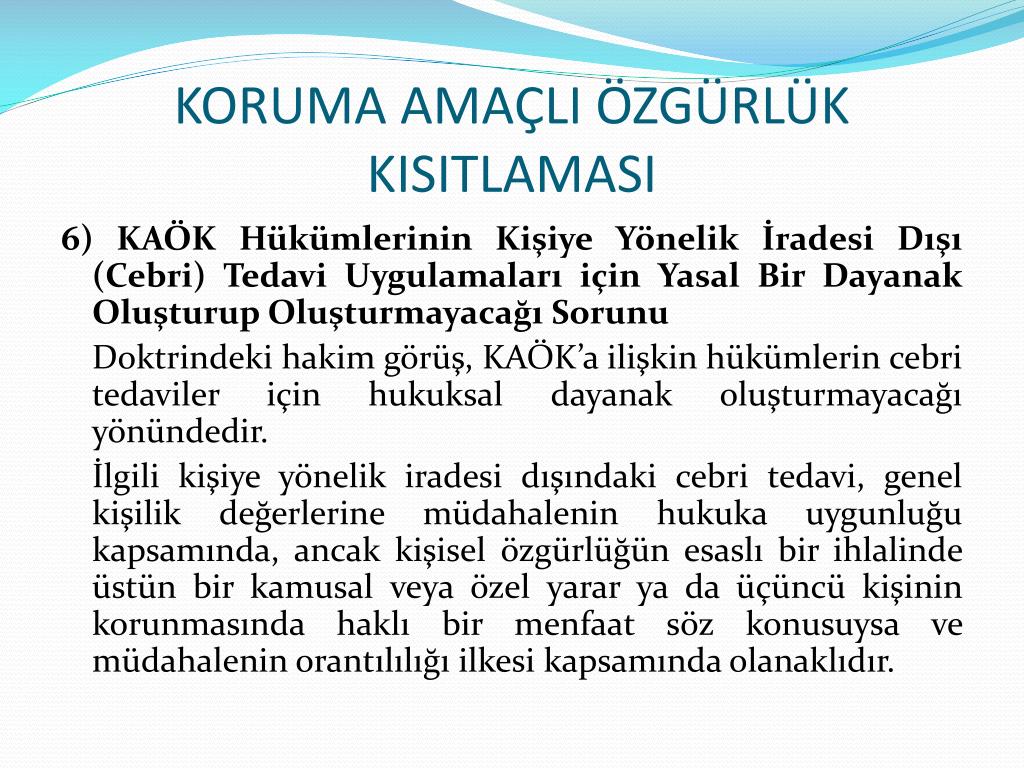 KORUMA AMAÇLI ÖZGÜRLÜK KISITLAMASI

6) KAÖK Hükümlerinin Kişiye Yönelik İradesi Dışı (Cebri) Tedavi Uygulamaları için Yasal Bir Dayanak Oluşturup Oluşturmayacağı Sorunu

Doktrindeki hakim görüş, KAÖK'a ilişkin hükümlerin cebri tedaviler için hukuksal dayanak oluşturmayacağı yönündedir.

İlgili kişiye yönelik iradesi dışındaki cebri tedavi, genel kişilik değerlerine müdahalenin hukuka uygunluğu kapsamında, ancak kişisel özgürlüğün esaslı bir ihlalinde üstün bir kamusal veya özel yarar ya da üçüncü kişinin korunmasında haklı bir menfaat söz konusuysa ve müdahalenin orantılılığı ilkesi kapsamında olanaklıdır.